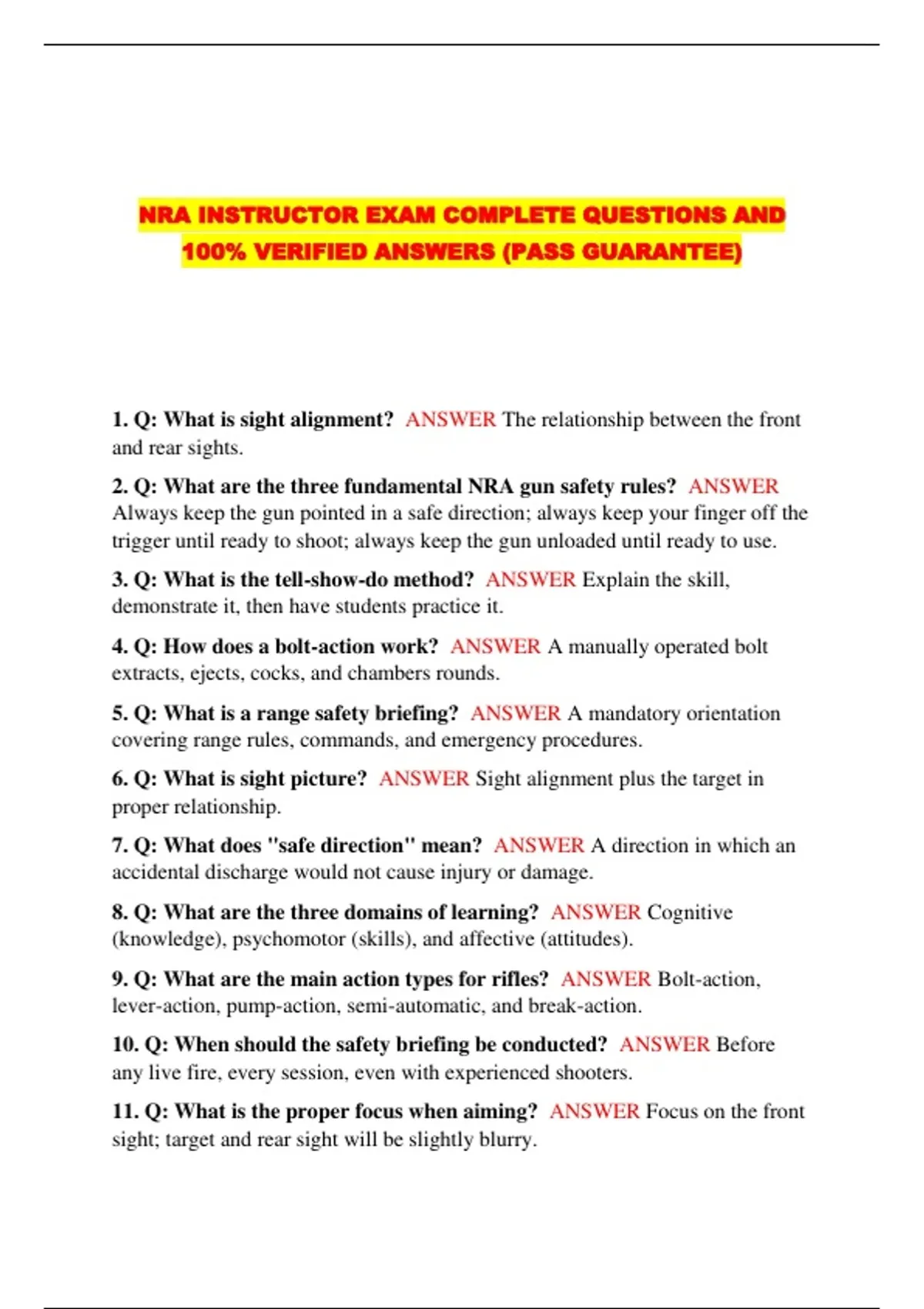 NRA INSTRUCTOR EXAM COMPLETE QUESTIONS AND 100% VERIFIED ANSWERS (PASS GUARANTEE)

1. Q: What is sight alignment? ANSWER The relationship between the front and rear sights.

2. Q: What are the three fundamental NRA gun safety rules? ANSWER Always keep the gun pointed in a safe direction; always keep your finger off the trigger until ready to shoot; always keep the gun unloaded until ready to use.

3. Q: What is the tell-show-do method? ANSWER Explain the skill, demonstrate it, then have students practice it.

4. Q: How does a bolt-action work? ANSWER A manually operated bolt extracts, ejects, cocks, and chambers rounds.

5. Q: What is a range safety briefing? ANSWER A mandatory orientation covering range rules, commands, and emergency procedures.

6. Q: What is sight picture? ANSWER Sight alignment plus the target in proper relationship.

7. Q: What does "safe direction" mean? ANSWER A direction in which an accidental discharge would not cause injury or damage.

8. Q: What are the three domains of learning? ANSWER Cognitive (knowledge), psychomotor (skills), and affective (attitudes).

9. Q: What are the main action types for rifles? ANSWER Bolt-action, lever-action, pump-action, semi-automatic, and break-action.

10. Q: When should the safety briefing be conducted? ANSWER Before any live fire, every session, even with experienced shooters.

11. Q: What is the proper focus when aiming? ANSWER Focus on the front sight; target and rear sight will be slightly blurry.